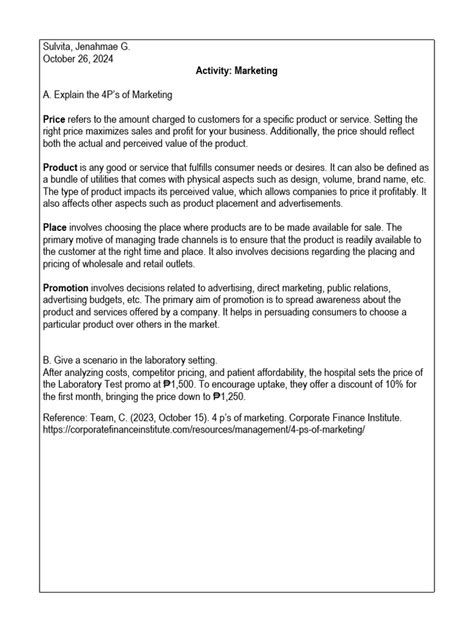 Sulvita, Jenahmae G.
October 26, 2024

Activity: Marketing

A. Explain the 4P's of Marketing

Price refers to the amount charged to customers for a specific product or service. Setting the right price maximizes sales and profit for your business. Additionally, the price should reflect both the actual and perceived value of the product.

Product is any good or service that fulfills consumer needs or desires. It can also be defined as a bundle of utilities that comes with physical aspects such as design, volume, brand name, etc. The type of product impacts its perceived value, which allows companies to price it profitably. It also affects other aspects such as product placement and advertisements.

Place involves choosing the place where products are to be made available for sale. The primary motive of managing trade channels is to ensure that the product is readily available to the customer at the right time and place. It also involves decisions regarding the placing and pricing of wholesale and retail outlets.

Promotion involves decisions related to advertising, direct marketing, public relations, advertising budgets, etc. The primary aim of promotion is to spread awareness about the product and services offered by a company. It helps in persuading consumers to choose a particular product over others in the market.

B. Give a scenario in the laboratory setting.
After analyzing costs, competitor pricing, and patient affordability, the hospital sets the price of the Laboratory Test promo at ₱1,500. To encourage uptake, they offer a discount of 10% for the first month, bringing the price down to ₱1,250.

Reference: Team, C. (2023, October 15). 4 p's of marketing. Corporate Finance Institute. https://corporatefinanceinstitute.com/resources/management/4-ps-of-marketing/